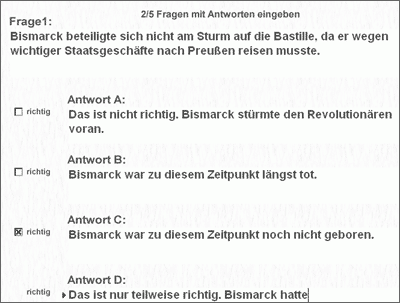 2/5 Fragen mit Antworten eingeben

Frage1:
Bismarck beteiligte sich nicht am Sturm auf die Bastille, da er wegen wichtiger Staatsgeschäfte nach Preußen reisen musste.

Antwort A:
richtig
Das ist nicht richtig. Bismarck stürmte den Revolutionären voran.

Antwort B:
richtig
Bismarck war zu diesem Zeitpunkt längst tot.

Antwort C:
richtig
Bismarck war zu diesem Zeitpunkt noch nicht geboren.

Antwort D:
richtig
Das ist nur teilweise richtig. Bismarck hatte